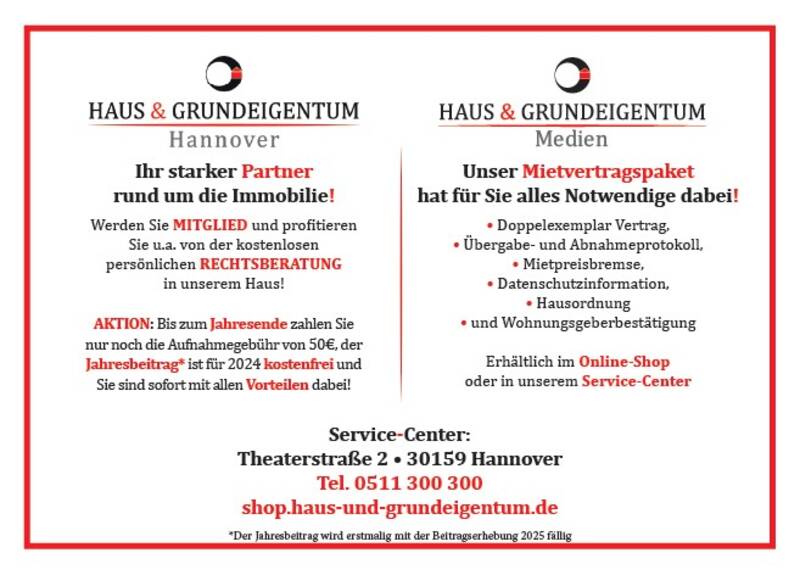 HAUS & GRUNDEIGENTUM
Hannover

Ihr starker Partner rund um die Immobilie!

Werden Sie MITGLIED und profitieren Sie u.a. von der kostenlosen persönlichen RECHTSBERATUNG in unserem Haus!

AKTION: Bis zum Jahresende zahlen Sie nur noch die Aufnahmegebühr von 50€, der Jahresbeitrag* ist für 2024 kostenfrei und Sie sind sofort mit allen Vorteilen dabei!

HAUS & GRUNDEIGENTUM
Medien

Unser Mietvertragspaket hat für Sie alles Notwendige dabei!

• Doppelexemplar Vertrag,
• Übergabe- und Abnahmeprotokoll,
• Mietpreisbremse,
• Datenschutzinformation,
• Hausordnung
• und Wohnungsgeberbestätigung

Erhältlich im Online-Shop oder in unserem Service-Center

Service-Center:
Theaterstraße 2 • 30159 Hannover
Tel. 0511 300 300
shop.haus-und-grundeigentum.de

*Der Jahresbeitrag wird erstmalig mit der Beitragserhebung 2025 fällig